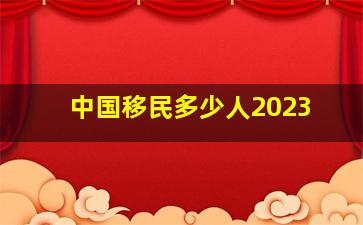 中国移民多少人2023